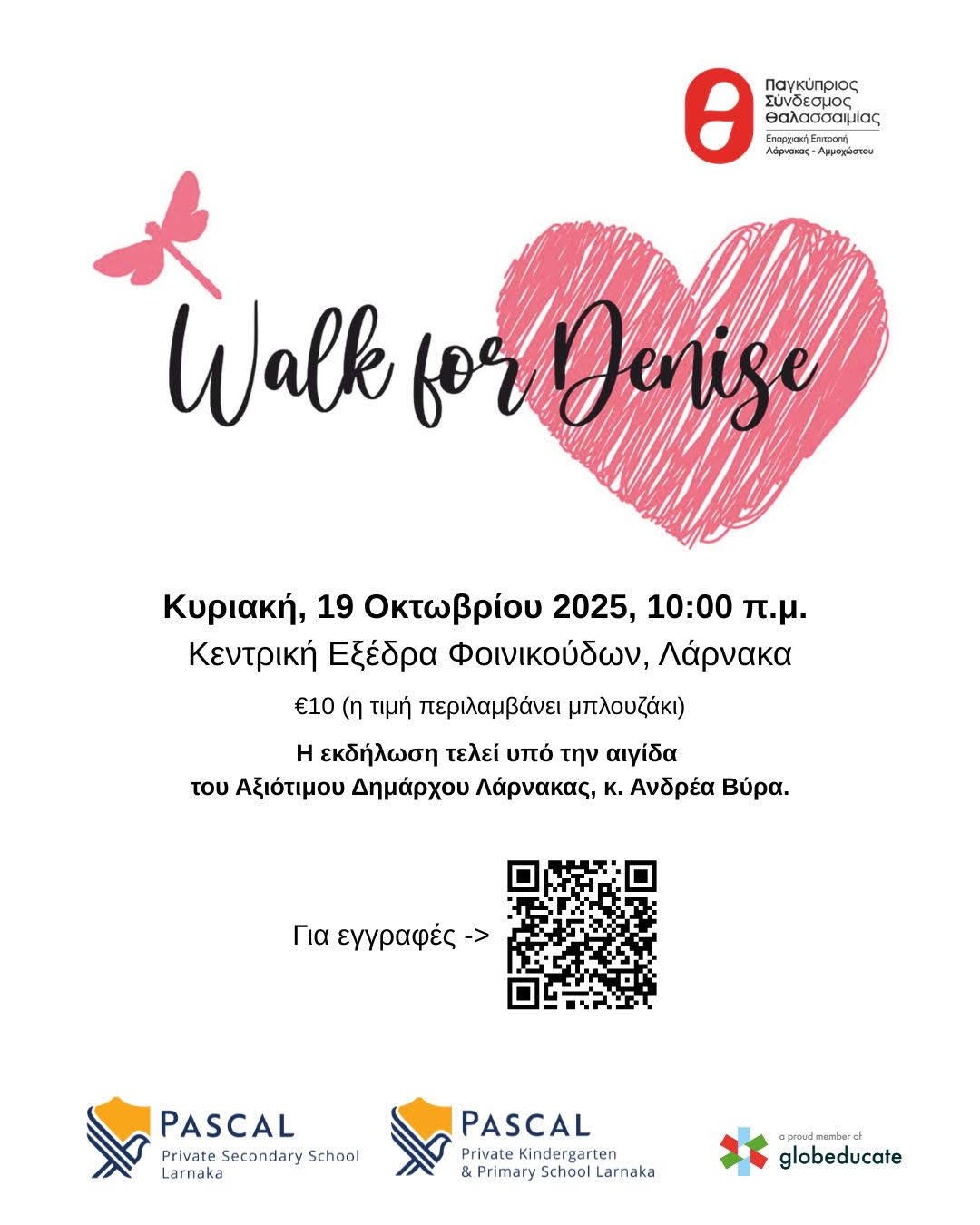 Παγκύπριος Σύνδεσμος Θαλασσαιμίας
Επαρχιακή Επιτροπή Λάρνακας - Αμμοχώστου

Walk for Denise

Κυριακή, 19 Οκτωβρίου 2025, 10:00 π.μ.
Κεντρική Εξέδρα Φοινικούδων, Λάρνακα

€10 (η τιμή περιλαμβάνει μπλουζάκι)

Η εκδήλωση τελεί υπό την αιγίδα
του Αξιότιμου Δημάρχου Λάρνακας, κ. Ανδρέα Βύρα.

Για εγγραφές ->

PASCAL
Private Secondary School
Larnaka

PASCAL
Private Kindergarten
& Primary School Larnaka

a proud member of
globeducate